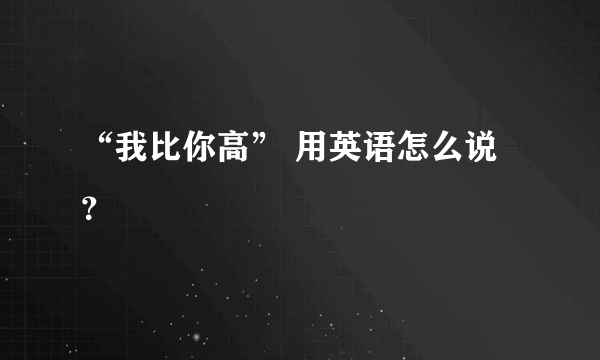 “我比你高” 用英语怎么说？